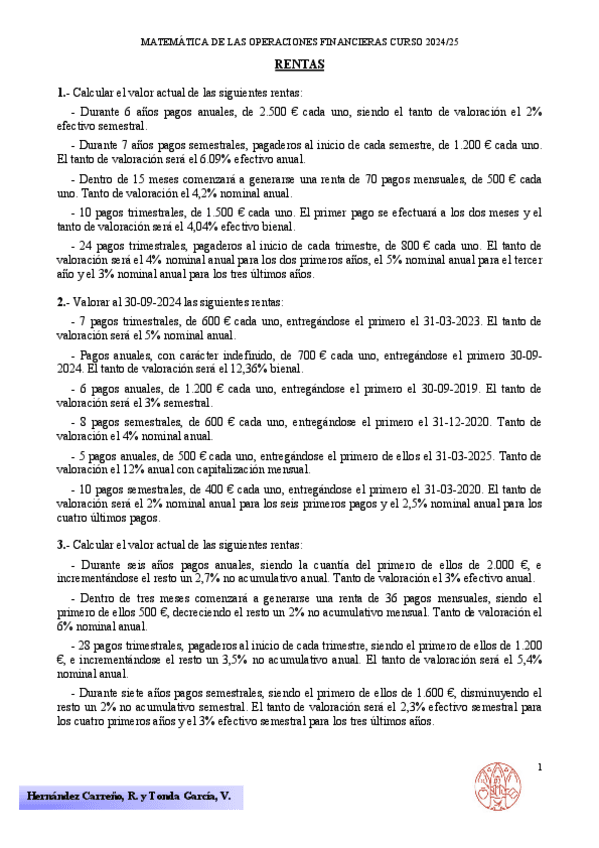 MATEMÁTICA DE LAS OPERACIONES FINANCIERAS CURSO 2024/25

RENTAS

1.- Calcular el valor actual de las siguientes rentas:

- Durante 6 años pagos anuales, de 2.500 € cada uno, siendo el tanto de valoración el 2% efectivo semestral.

- Durante 7 años pagos semestrales, pagaderos al inicio de cada semestre, de 1.200 € cada uno. El tanto de valoración será el 6.09% efectivo anual.

- Dentro de 15 meses comenzará a generarse una renta de 70 pagos mensuales, de 500 € cada uno. Tanto de valoración el 4,2% nominal anual.

- 10 pagos trimestrales, de 1.500 € cada uno. El primer pago se efectuará a los dos meses y el tanto de valoración será el 4,04% efectivo bienal.

- 24 pagos trimestrales, pagaderos al inicio de cada trimestre, de 800 € cada uno. El tanto de valoración será el 4% nominal anual para los dos primeros años, el 5% nominal anual para el tercer año y el 3% nominal anual para los tres últimos años.

2.- Valorar al 30-09-2024 las siguientes rentas:

- 7 pagos trimestrales, de 600 € cada uno, entregándose el primero el 31-03-2023. El tanto de valoración será el 5% nominal anual.

- Pagos anuales, con carácter indefinido, de 700 € cada uno, entregándose el primero 30-09-2024. El tanto de valoración será el 12,36% bienal.

- 6 pagos anuales, de 1.200 € cada uno, entregándose el primero el 30-09-2019. El tanto de valoración será el 3% semestral.

- 8 pagos semestrales, de 600 € cada uno, entregándose el primero el 31-12-2020. Tanto de valoración el 4% nominal anual.

- 5 pagos anuales, de 500 € cada uno, entregándose el primero de ellos el 31-03-2025. Tanto de valoración el 12% anual con capitalización mensual.

- 10 pagos semestrales, de 400 € cada uno, entregándose el primero el 31-03-2020. El tanto de valoración será el 2% nominal anual para los seis primeros pagos y el 2,5% nominal anual para los cuatro últimos pagos.

3.- Calcular el valor actual de las siguientes rentas:

- Durante seis años pagos anuales, siendo la cuantía del primero de ellos de 2.000 €, e incrementándose el resto un 2,7% no acumulativo anual. Tanto de valoración el 3% efectivo anual.

- Dentro de tres meses comenzará a generarse una renta de 36 pagos mensuales, siendo el primero de ellos 500 €, decreciendo el resto un 2% no acumulativo mensual. Tanto de valoración el 6% nominal anual.

- 28 pagos trimestrales, pagaderos al inicio de cada trimestre, siendo el primero de ellos de 1.200 €, e incrementándose el resto un 3,5% no acumulativo anual. El tanto de valoración será el 5,4% nominal anual.

- Durante siete años pagos semestrales, siendo el primero de ellos de 1.600 €, disminuyendo el resto un 2% no acumulativo semestral. El tanto de valoración será el 2,3% efectivo semestral para los cuatro primeros años y el 3% efectivo semestral para los tres últimos años.

1

Hernández Carreño, R. y Tonda García, V.